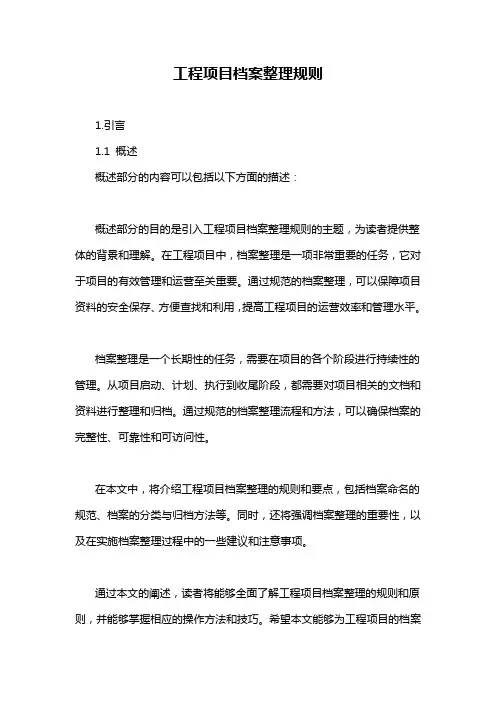 工程项目档案整理规则

1.引言

1.1 概述

概述部分的内容可以包括以下方面的描述：

概述部分的目的是引入工程项目档案整理规则的主题，为读者提供整体的背景和理解。在工程项目中，档案整理是一项非常重要的任务，它对于项目的有效管理和运营至关重要。通过规范的档案整理，可以保障项目资料的安全保存、方便查找和利用，提高工程项目的运营效率和管理水平。

档案整理是一个长期性的任务，需要在项目的各个阶段进行持续性的管理。从项目启动、计划、执行到收尾阶段，都需要对项目相关的文档和资料进行整理和归档。通过规范的档案整理流程和方法，可以确保档案的完整性、可靠性和可访问性。

在本文中，将介绍工程项目档案整理的规则和要点，包括档案命名的规范、档案的分类与归档方法等。同时，还将强调档案整理的重要性，以及在实施档案整理过程中的一些建议和注意事项。

通过本文的阐述，读者将能够全面了解工程项目档案整理的规则和原则，并能够掌握相应的操作方法和技巧。希望本文能够为工程项目的档案